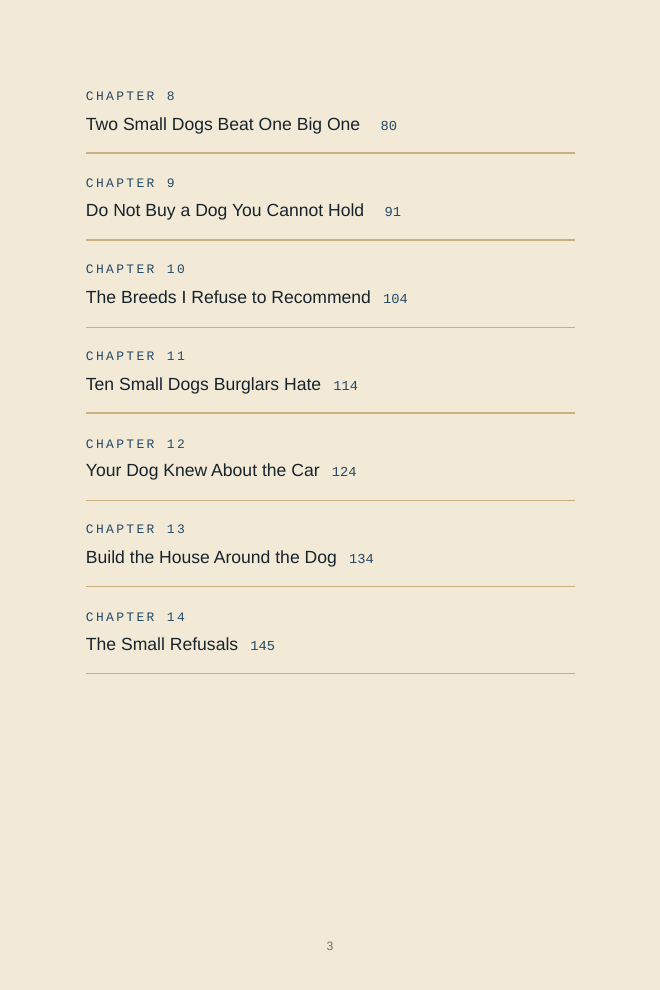 CHAPTER 8
Two Small Dogs Beat One Big One 80

CHAPTER 9
Do Not Buy a Dog You Cannot Hold 91

CHAPTER 10
The Breeds I Refuse to Recommend 104

CHAPTER 11
Ten Small Dogs Burglars Hate 114

CHAPTER 12
Your Dog Knew About the Car 124

CHAPTER 13
Build the House Around the Dog 134

CHAPTER 14
The Small Refusals 145

3